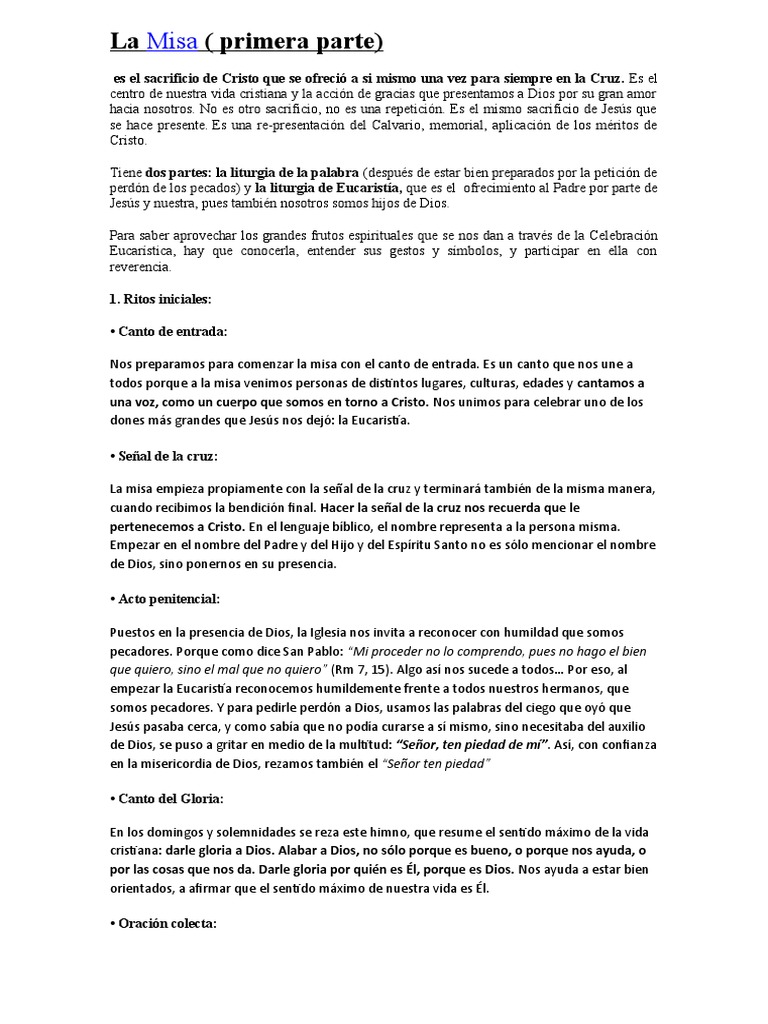 La Misa ( primera parte)

es el sacrificio de Cristo que se ofreció a si mismo una vez para siempre en la Cruz. Es el centro de nuestra vida cristiana y la acción de gracias que presentamos a Dios por su gran amor hacia nosotros. No es otro sacrificio, no es una repetición. Es el mismo sacrificio de Jesús que se hace presente. Es una re-presentación del Calvario, memorial, aplicación de los méritos de Cristo.

Tiene dos partes: la liturgia de la palabra (después de estar bien preparados por la petición de perdón de los pecados) y la liturgia de Eucaristía, que es el ofrecimiento al Padre por parte de Jesús y nuestra, pues también nosotros somos hijos de Dios.

Para saber aprovechar los grandes frutos espirituales que se nos dan a través de la Celebración Eucarística, hay que conocerla, entender sus gestos y símbolos, y participar en ella con reverencia.

1. Ritos iniciales:

• Canto de entrada:

Nos preparamos para comenzar la misa con el canto de entrada. Es un canto que nos une a todos porque a la misa venimos personas de distintos lugares, culturas, edades y cantamos a una voz, como un cuerpo que somos en torno a Cristo. Nos unimos para celebrar uno de los dones más grandes que Jesús nos dejó: la Eucaristía.

• Señal de la cruz:

La misa empieza propiamente con la señal de la cruz y terminará también de la misma manera, cuando recibimos la bendición final. Hacer la señal de la cruz nos recuerda que le pertenecemos a Cristo. En el lenguaje bíblico, el nombre representa a la persona misma. Empezar en el nombre del Padre y del Hijo y del Espíritu Santo no es sólo mencionar el nombre de Dios, sino ponernos en su presencia.

• Acto penitencial:

Puestos en la presencia de Dios, la Iglesia nos invita a reconocer con humildad que somos pecadores. Porque como dice San Pablo: "Mi proceder no lo comprendo, pues no hago el bien que quiero, sino el mal que no quiero" (Rm 7, 15). Algo así nos sucede a todos... Por eso, al empezar la Eucaristía reconocemos humildemente frente a todos nuestros hermanos, que somos pecadores. Y para pedirle perdón a Dios, usamos las palabras del ciego que oyó que Jesús pasaba cerca, y como sabía que no podía curarse a sí mismo, sino necesitaba del auxilio de Dios, se puso a gritar en medio de la multitud: "Señor, ten piedad de mí". Así, con confianza en la misericordia de Dios, rezamos también el "Señor ten piedad"

• Canto del Gloria:

En los domingos y solemnidades se reza este himno, que resume el sentido máximo de la vida cristiana: darle gloria a Dios. Alabar a Dios, no sólo porque es bueno, o porque nos ayuda, o por las cosas que nos da. Darle gloria por quién es Él, porque es Dios. Nos ayuda a estar bien orientados, a afirmar que el sentido máximo de nuestra vida es Él.

• Oración colecta: